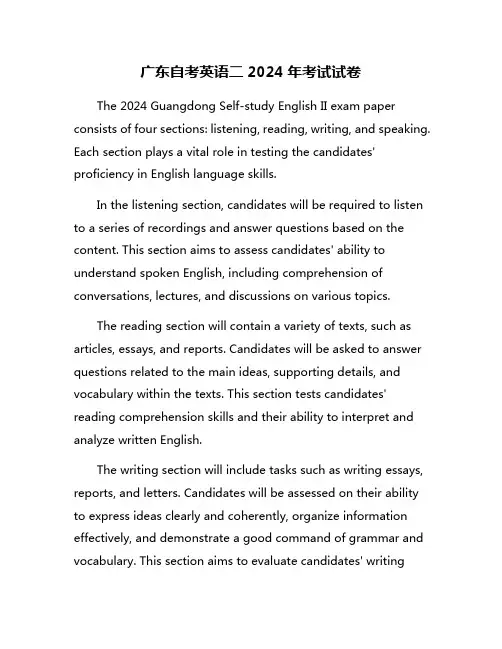 广东自考英语二 2024 年考试试卷

The 2024 Guangdong Self-study English II exam paper consists of four sections: listening, reading, writing, and speaking. Each section plays a vital role in testing the candidates' proficiency in English language skills.

In the listening section, candidates will be required to listen to a series of recordings and answer questions based on the content. This section aims to assess candidates' ability to understand spoken English, including comprehension of conversations, lectures, and discussions on various topics.

The reading section will contain a variety of texts, such as articles, essays, and reports. Candidates will be asked to answer questions related to the main ideas, supporting details, and vocabulary within the texts. This section tests candidates' reading comprehension skills and their ability to interpret and analyze written English.

The writing section will include tasks such as writing essays, reports, and letters. Candidates will be assessed on their ability to express ideas clearly and coherently, organize information effectively, and demonstrate a good command of grammar and vocabulary. This section aims to evaluate candidates' writing